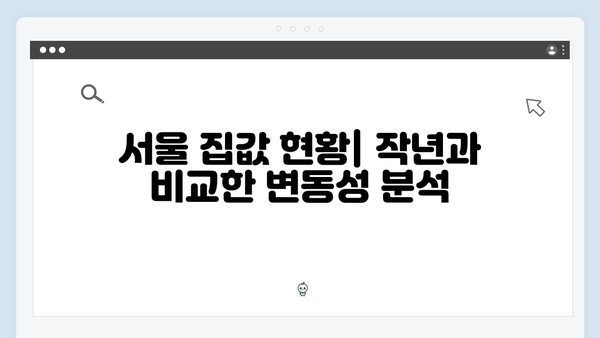 서울 집값 현황| 작년과 비교한 변동성 분석